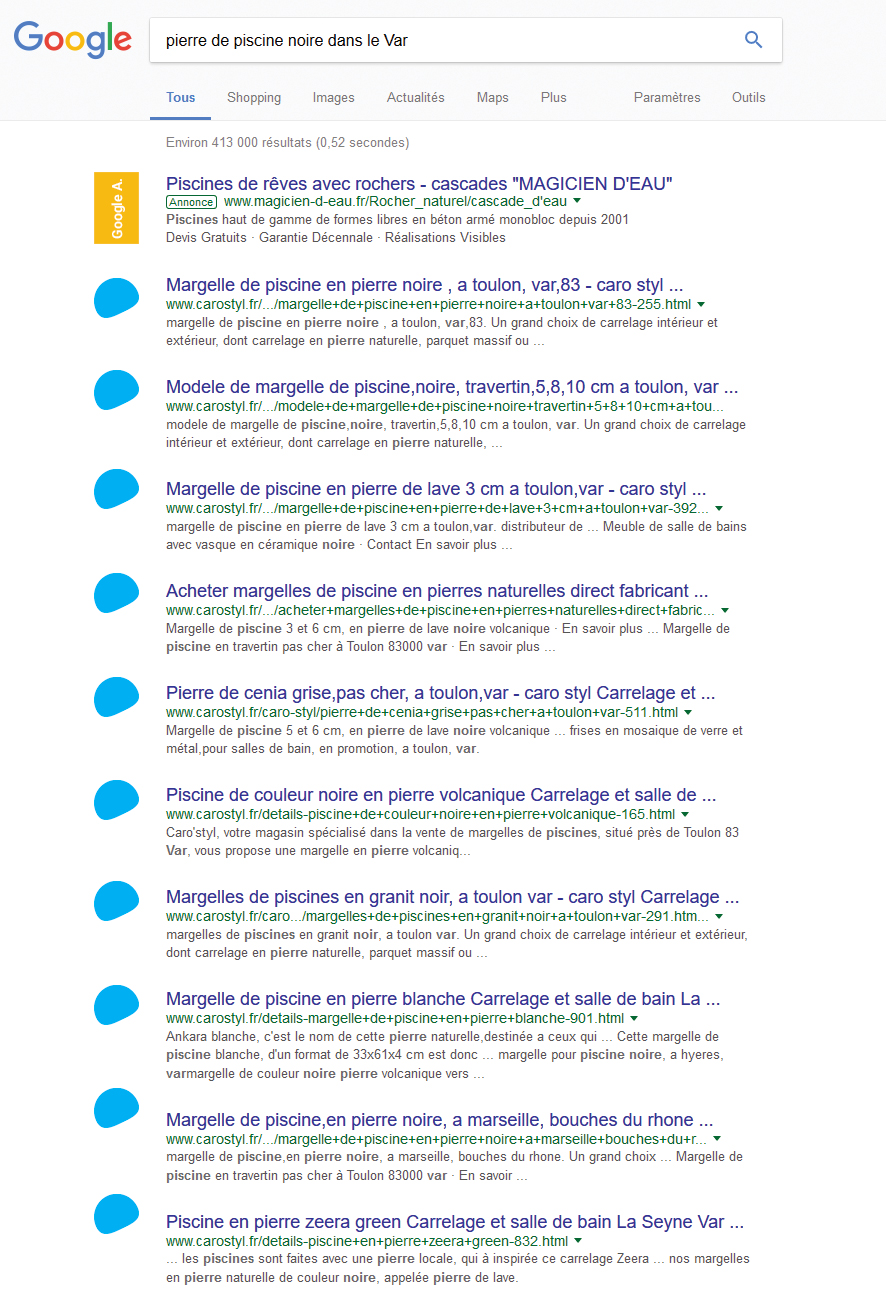 Google

pierre de piscine noire dans le Var

Tous Shopping Images Actualités Maps Plus Paramètres Outils

Environ 413 000 résultats (0,52 secondes)

Google A.

Piscines de rêves avec rochers - cascades "MAGICIEN D'EAU"
Annonce www.magicien-d-eau.fr/Rocher_naturel/cascade_d'eau
Piscines haut de gamme de formes libres en béton armé monobloc depuis 2001
Devis Gratuits · Garantie Décennale · Réalisations Visibles

Margelle de piscine en pierre noire , a toulon, var,83 - caro styl ...
www.carostyl.fr/.../margelle+de+piscine+en+pierre+noire+a+toulon+var+83-255.html
margelle de piscine en pierre noire , a toulon, var,83. Un grand choix de carrelage intérieur et extérieur, dont carrelage en pierre naturelle, parquet massif ou ...

Modele de margelle de piscine,noire, travertin,5,8,10 cm a toulon, var ...
www.carostyl.fr/.../modele+de+margelle+de+piscine+noire+travertin+5+8+10+cm+a+tou...
modele de margelle de piscine,noire, travertin,5,8,10 cm a toulon, var. Un grand choix de carrelage intérieur et extérieur, dont carrelage en pierre naturelle, ...

Margelle de piscine en pierre de lave 3 cm a toulon,var - caro styl ...
www.carostyl.fr/.../margelle+de+piscine+en+pierre+de+lave+3+cm+a+toulon+var-392...
margelle de piscine en pierre de lave 3 cm a toulon,var. distributeur de ... Meuble de salle de bains avec vasque en céramique noire · Contact En savoir plus ...

Acheter margelles de piscine en pierres naturelles direct fabricant ...
www.carostyl.fr/.../acheter+margelles+de+piscine+en+pierres+naturelles+direct+fabric...
Margelle de piscine 3 et 6 cm, en pierre de lave noire volcanique · En savoir plus ... Margelle de piscine en travertin pas cher à Toulon 83000 var · En savoir plus ...

Pierre de cenia grise,pas cher, a toulon,var - caro styl Carrelage et ...
www.carostyl.fr/caro-styl/pierre+de+cenia+grise+pas+cher+a+toulon+var-511.html
Margelle de piscine 5 et 6 cm, en pierre de lave noire volcanique ... frises en mosaique de verre et métal,pour salles de bain, en promotion, a toulon, var.

Piscine de couleur noire en pierre volcanique Carrelage et salle de ...
www.carostyl.fr/details-piscine+de+couleur+noire+en+pierre+volcanique-165.html
Caro'styl, votre magasin spécialisé dans la vente de margelles de piscines, situé près de Toulon 83 Var, vous propose une margelle en pierre volcaniq...

Margelles de piscines en granit noir, a toulon var - caro styl Carrelage ...
www.carostyl.fr/caro.../margelles+de+piscines+en+granit+noir+a+toulon+var-291.htm...
margelles de piscines en granit noir, a toulon var. Un grand choix de carrelage intérieur et extérieur, dont carrelage en pierre naturelle, parquet massif ou ...

Margelle de piscine en pierre blanche Carrelage et salle de bain La ...
www.carostyl.fr/details-margelle+de+piscine+en+pierre+blanche-901.html
Ankara blanche, c'est le nom de cette pierre naturelle,destinée a ceux qui ... Cette margelle de piscine blanche, d'un format de 33x61x4 cm est donc ... margelle pour piscine noire, a hyeres, varmargelle de couleur noire pierre volcanique vers ...

Margelle de piscine,en pierre noire, a marseille, bouches du rhone ...
www.carostyl.fr/.../margelle+de+piscine+en+pierre+noire+a+marseille+bouches+du+r...
margelle de piscine,en pierre noire, a marseille, bouches du rhone. Un grand choix ... Margelle de piscine en travertin pas cher à Toulon 83000 var · En savoir ...

Piscine en pierre zeera green Carrelage et salle de bain La Seyne Var ...
www.carostyl.fr/details-piscine+en+pierre+zeera+green-832.html
... les piscines sont faites avec une pierre locale, qui à inspirée ce carrelage Zeera ... nos margelles en pierre naturelle de couleur noire, appelée pierre de lave.